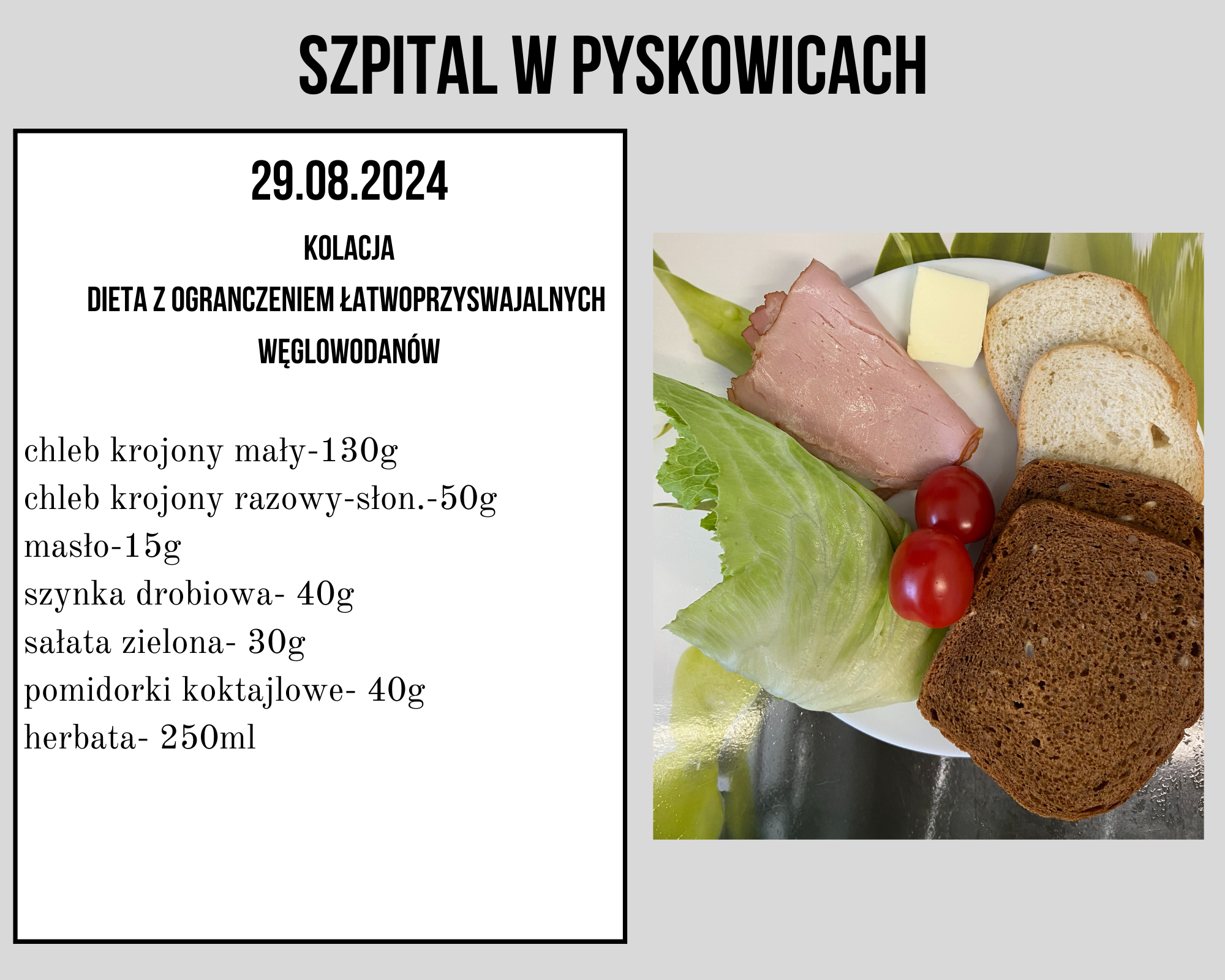 SZPITAL W PYSKOWICACH

29.08.2024

KOLACJA

DIETA Z OGRANCZENIEM ŁATWOPRZYSWAJALNYCH WĘGLOWODANÓW

chleb krojony mały-130g
chleb krojony razowy-słon.-50g
masło-15g
szynka drobiowa- 40g
sałata zielona- 30g
pomidorki koktajlowe- 40g
herbata- 250ml